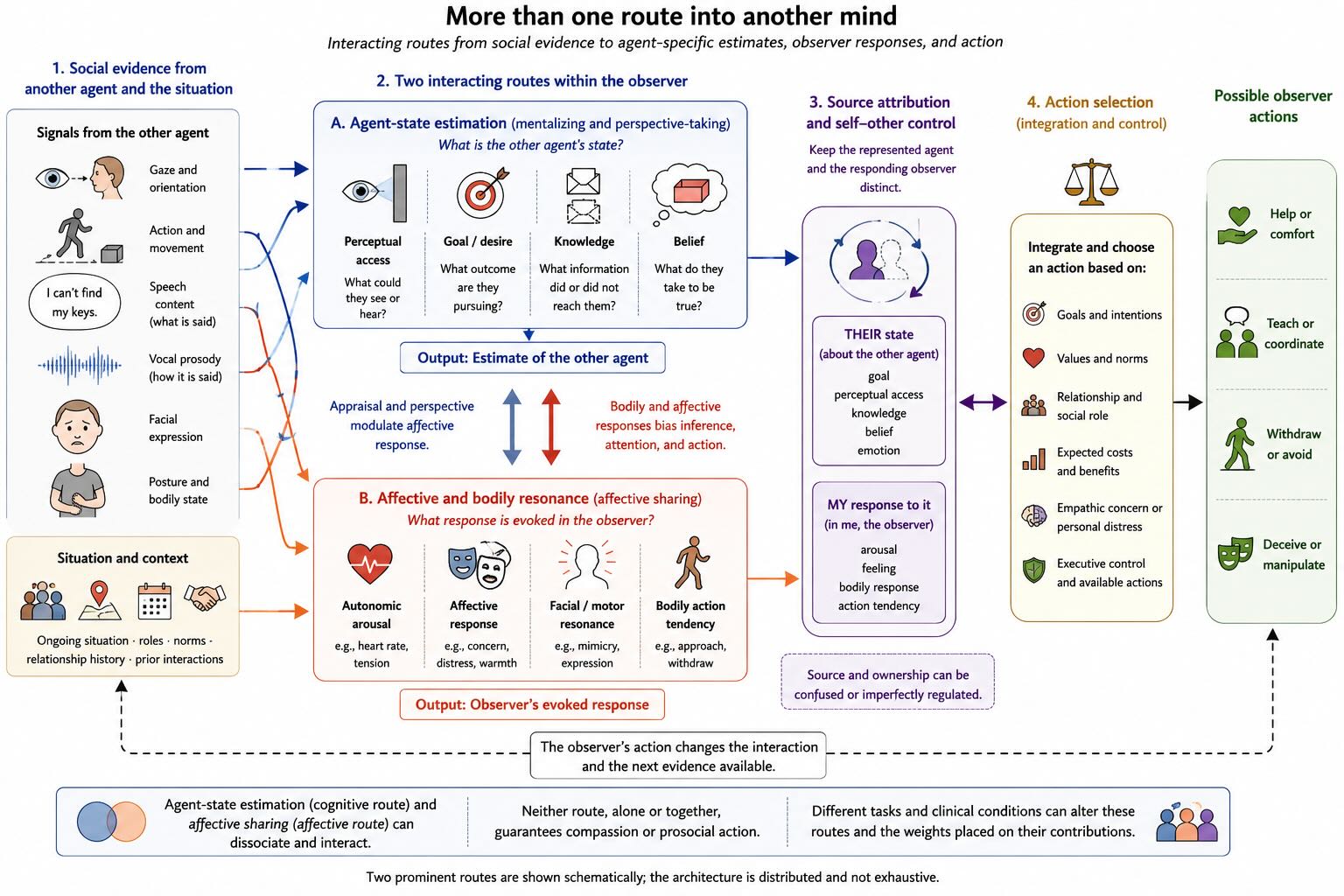 More than one route into another mind

Interacting routes from social evidence to agent-specific estimates, observer responses, and action

1. Social evidence from another agent and the situation

Signals from the other agent

Gaze and orientation

Action and movement

I can't find my keys.

Speech content (what is said)

Vocal prosody (how it is said)

Facial expression

Posture and bodily state

Situation and context

Ongoing situation · roles · norms · relationship history · prior interactions

2. Two interacting routes within the observer

A. Agent-state estimation (mentalizing and perspective-taking)

What is the other agent's state?

Perceptual access
What could they see or hear?

Goal / desire
What outcome are they pursuing?

Knowledge
What information did or did not reach them?

Belief
What do they take to be true?

Output: Estimate of the other agent

Appraisal and perspective modulate affective response.

Bodily and affective responses bias inference, attention, and action.

B. Affective and bodily resonance (affective sharing)

What response is evoked in the observer?

Autonomic arousal
e.g., heart rate, tension

Affective response
e.g., concern, distress, warmth

Facial / motor resonance
e.g., mimicry, expression

Bodily action tendency
e.g., approach, withdraw

Output: Observer's evoked response

3. Source attribution and self–other control

Keep the represented agent and the responding observer distinct.

THEIR state (about the other agent)
goal
perceptual access
knowledge
belief
emotion

MY response to it (in me, the observer)
arousal
feeling
bodily response
action tendency

Source and ownership can be confused or imperfectly regulated.

4. Action selection (integration and control)

Integrate and choose an action based on:

Goals and intentions

Values and norms

Relationship and social role

Expected costs and benefits

Empathic concern or personal distress

Executive control and available actions

Possible observer actions

Help or comfort

Teach or coordinate

Withdraw or avoid

Deceive or manipulate

The observer's action changes the interaction and the next evidence available.

Agent-state estimation (cognitive route) and affective sharing (affective route) can dissociate and interact.

Neither route, alone or together, guarantees compassion or prosocial action.

Different tasks and clinical conditions can alter these routes and the weights placed on their contributions.

Two prominent routes are shown schematically; the architecture is distributed and not exhaustive.